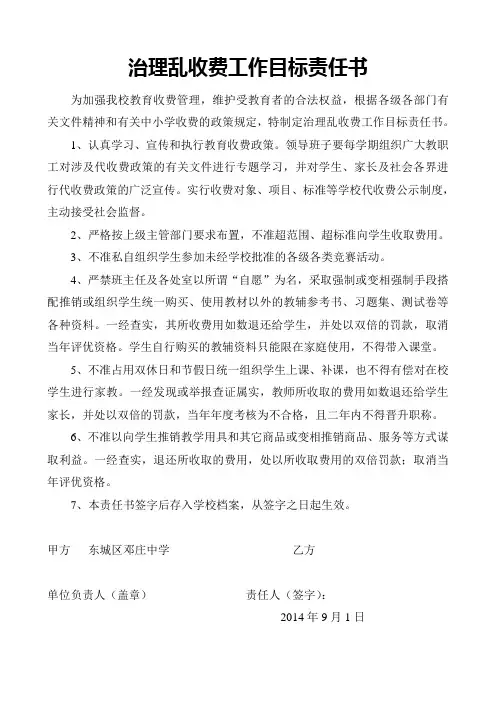 治理乱收费工作目标责任书

为加强我校教育收费管理，维护受教育者的合法权益，根据各级各部门有关文件精神和有关中小学收费的政策规定，特制定治理乱收费工作目标责任书。

1、认真学习、宣传和执行教育收费政策。领导班子要每学期组织广大教职工对涉及代收费政策的有关文件进行专题学习，并对学生、家长及社会各界进行代收费政策的广泛宣传。实行收费对象、项目、标准等学校代收费公示制度，主动接受社会监督。

2、严格按上级主管部门要求布置，不准超范围、超标准向学生收取费用。

3、不准私自组织学生参加未经学校批准的各级各类竞赛活动。

4、严禁班主任及各处室以所谓“自愿”为名，采取强制或变相强制手段搭配推销或组织学生统一购买、使用教材以外的教辅参考书、习题集、测试卷等各种资料。一经查实，其所收费用如数退还给学生，并处以双倍的罚款，取消当年评优资格。学生自行购买的教辅资料只能限在家庭使用，不得带入课堂。

5、不准占用双休日和节假日统一组织学生上课、补课，也不得有偿对在校学生进行家教。一经发现或举报查证属实，教师所收取的费用如数退还给学生家长，并处以双倍的罚款，当年年度考核为不合格，且二年内不得晋升职称。

6、不准以向学生推销教学用具和其它商品或变相推销商品、服务等方式谋取利益。一经查实，退还所收取的费用，处以所收取费用的双倍罚款；取消当年评优资格。

7、本责任书签字后存入学校档案，从签字之日起生效。

甲方　东城区邓庄中学　　乙方

单位负责人（盖章）　　责任人（签字）：

2014 年 9 月 1 日